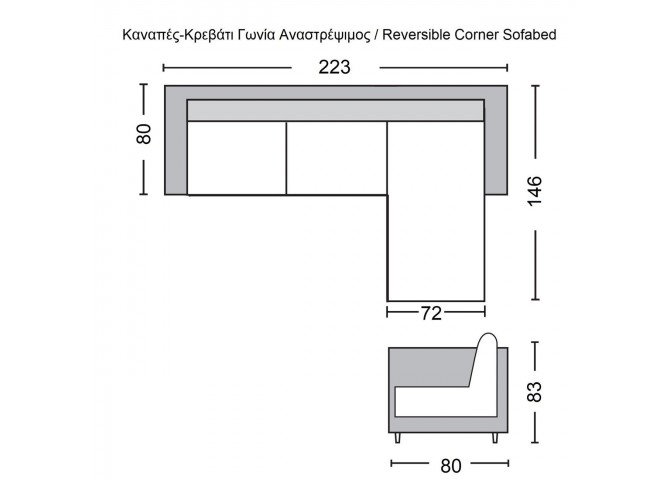 Καναπές-Κρεβάτι Γωνία Αναστρέψιμος / Reversible Corner Sofabed

223

80

146

72

83

80